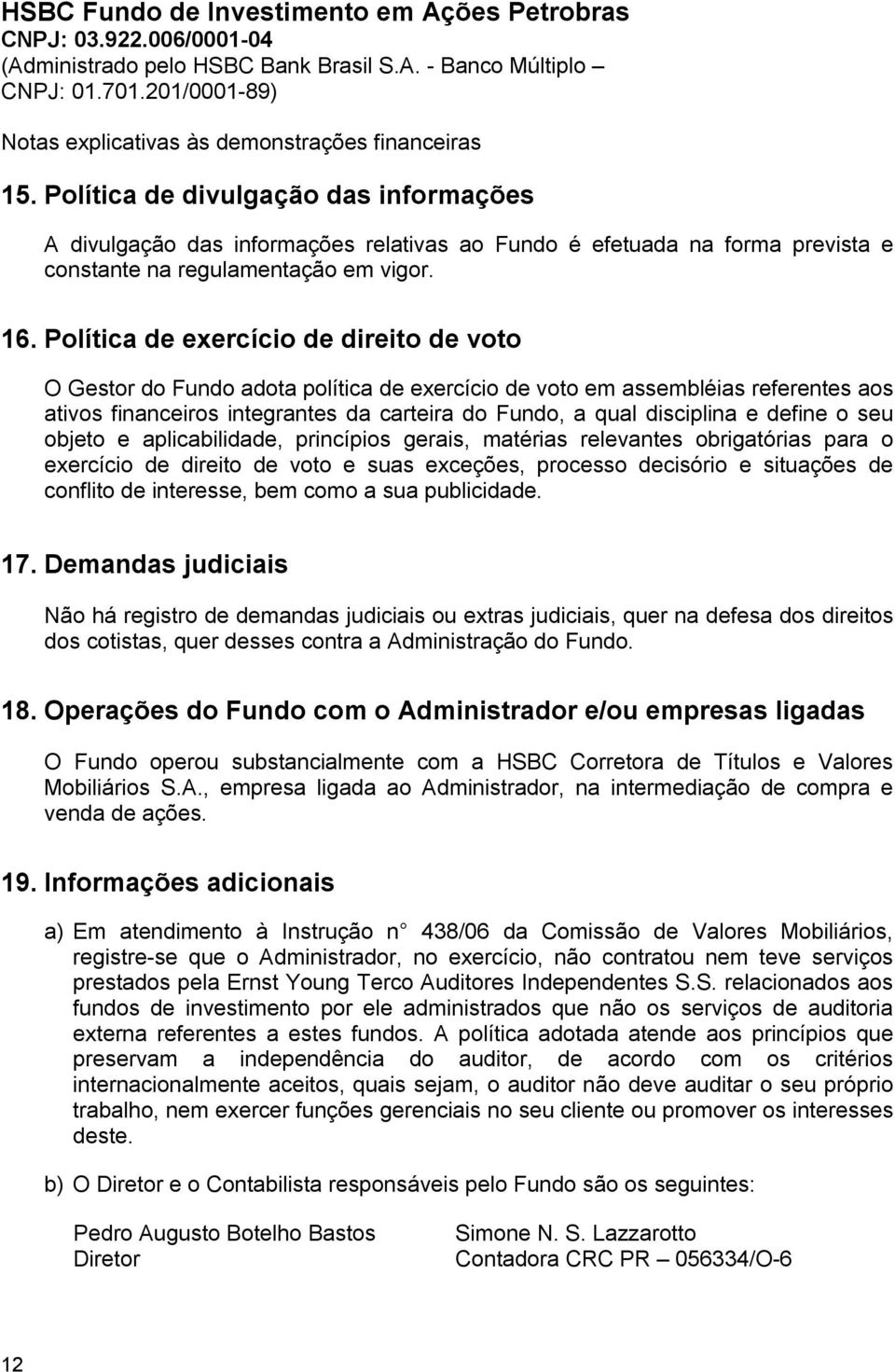 HSBC Fundo de Investimento em Ações Petrobras
CNPJ: 03.922.006/0001-04
(Administrado pelo HSBC Bank Brasil S.A. - Banco Múltiplo – CNPJ: 01.701.201/0001-89)

Notas explicativas às demonstrações financeiras

15. Política de divulgação das informações

A divulgação das informações relativas ao Fundo é efetuada na forma prevista e constante na regulamentação em vigor.

16. Política de exercício de direito de voto

O Gestor do Fundo adota política de exercício de voto em assembléias referentes aos ativos financeiros integrantes da carteira do Fundo, a qual disciplina e define o seu objeto e aplicabilidade, princípios gerais, matérias relevantes obrigatórias para o exercício de direito de voto e suas exceções, processo decisório e situações de conflito de interesse, bem como a sua publicidade.

17. Demandas judiciais

Não há registro de demandas judiciais ou extras judiciais, quer na defesa dos direitos dos cotistas, quer desses contra a Administração do Fundo.

18. Operações do Fundo com o Administrador e/ou empresas ligadas

O Fundo operou substancialmente com a HSBC Corretora de Títulos e Valores Mobiliários S.A., empresa ligada ao Administrador, na intermediação de compra e venda de ações.

19. Informações adicionais

a) Em atendimento à Instrução n 438/06 da Comissão de Valores Mobiliários, registre-se que o Administrador, no exercício, não contratou nem teve serviços prestados pela Ernst Young Terco Auditores Independentes S.S. relacionados aos fundos de investimento por ele administrados que não os serviços de auditoria externa referentes a estes fundos. A política adotada atende aos princípios que preservam a independência do auditor, de acordo com os critérios internacionalmente aceitos, quais sejam, o auditor não deve auditar o seu próprio trabalho, nem exercer funções gerenciais no seu cliente ou promover os interesses deste.

b) O Diretor e o Contabilista responsáveis pelo Fundo são os seguintes:

Pedro Augusto Botelho Bastos
Diretor

Simone N. S. Lazzarotto
Contadora CRC PR – 056334/O-6

12